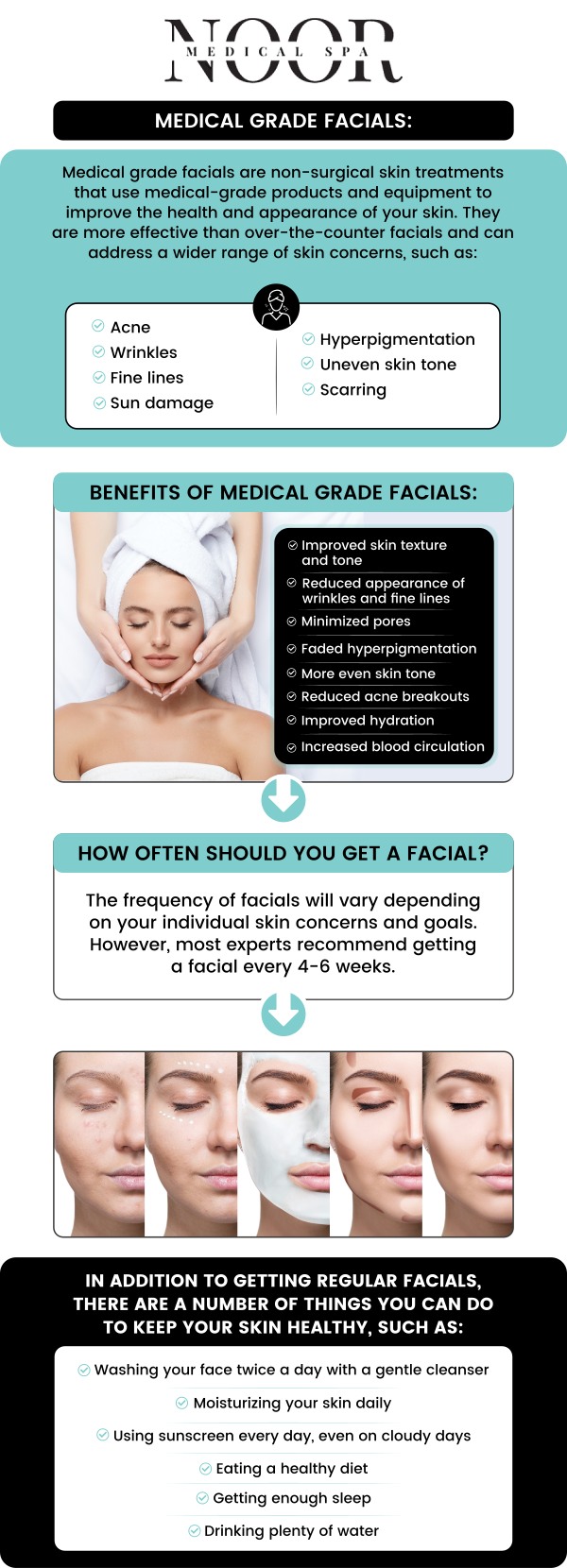 NOOR
MEDICAL SPA

MEDICAL GRADE FACIALS:

Medical grade facials are non-surgical skin treatments that use medical-grade products and equipment to improve the health and appearance of your skin. They are more effective than over-the-counter facials and can address a wider range of skin concerns, such as:

Acne
Wrinkles
Fine lines
Sun damage

Hyperpigmentation
Uneven skin tone
Scarring

BENEFITS OF MEDICAL GRADE FACIALS:

Improved skin texture and tone
Reduced appearance of wrinkles and fine lines
Minimized pores
Faded hyperpigmentation
More even skin tone
Reduced acne breakouts
Improved hydration
Increased blood circulation

HOW OFTEN SHOULD YOU GET A FACIAL?

The frequency of facials will vary depending on your individual skin concerns and goals. However, most experts recommend getting a facial every 4-6 weeks.

IN ADDITION TO GETTING REGULAR FACIALS, THERE ARE A NUMBER OF THINGS YOU CAN DO TO KEEP YOUR SKIN HEALTHY, SUCH AS:

Washing your face twice a day with a gentle cleanser
Moisturizing your skin daily
Using sunscreen every day, even on cloudy days
Eating a healthy diet
Getting enough sleep
Drinking plenty of water